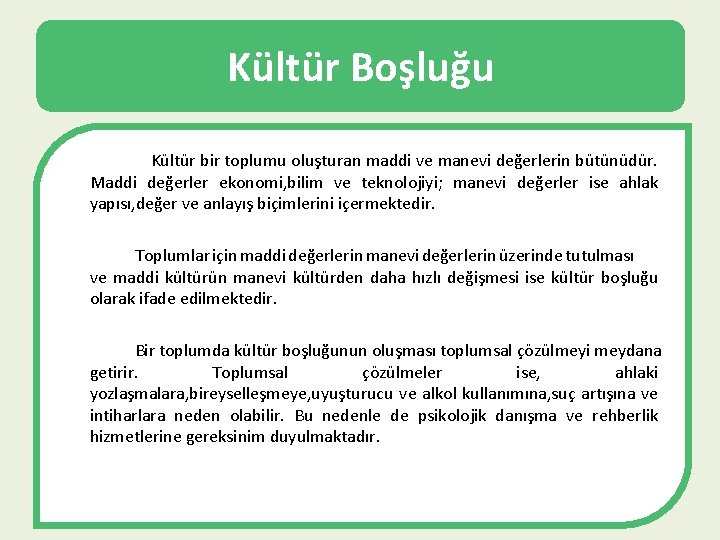 Kültür Boşluğu

Kültür bir toplumu oluşturan maddi ve manevi değerlerin bütünüdür. Maddi değerler ekonomi,bilim ve teknolojiyi; manevi değerler ise ahlak yapısı,değer ve anlayış biçimlerini içermektedir.

Toplumlar için maddi değerlerin manevi değerlerin üzerinde tutulması ve maddi kültürün manevi kültürden daha hızlı değişmesi ise kültür boşluğu olarak ifade edilmektedir.

Bir toplumda kültür boşluğunun oluşması toplumsal çözülmeyi meydana getirir. Toplumsal çözülmeler ise, ahlaki yozlaşmalara,bireyselleşmeye,uyuşturucu ve alkol kullanımına,suç artışına ve intiharlara neden olabilir. Bu nedenle de psikolojik danışma ve rehberlik hizmetlerine gereksinim duyulmaktadır.